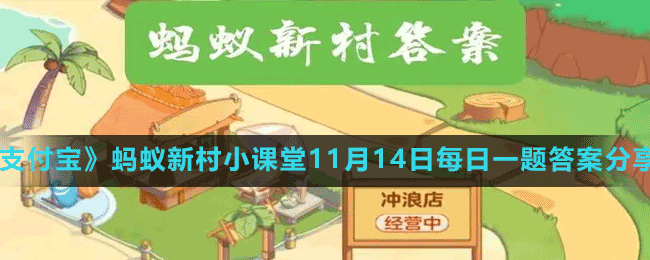 蚂蚁新村答案

支付宝》蚂蚁新村小课堂11月14日每日一题答案分享

冲浪店

经营中